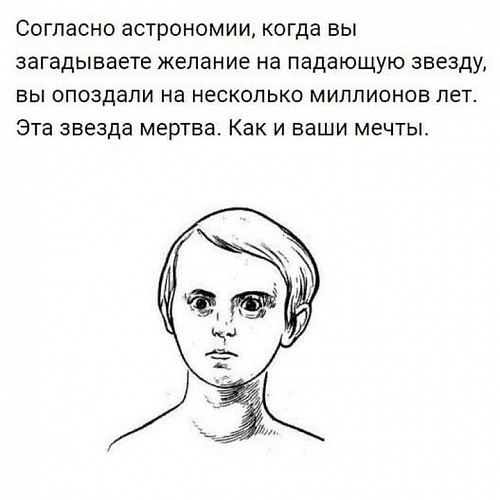 Согласно астрономии, когда вы загадываете желание на падающую звезду, вы опоздали на несколько миллионов лет. Эта звезда мертва. Как и ваши мечты.